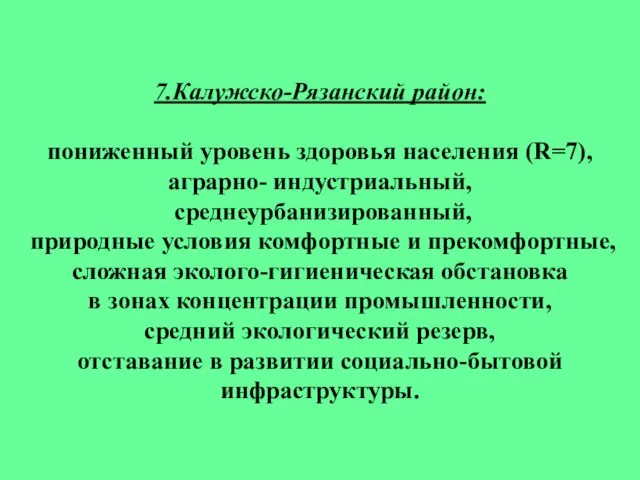 7.Калужско-Рязанский район:

пониженный уровень здоровья населения (R=7), аграрно- индустриальный, среднеурбанизированный, природные условия комфортные и прекомфортные, сложная эколого-гигиеническая обстановка в зонах концентрации промышленности, средний экологический резерв, отставание в развитии социально-бытовой инфраструктуры.